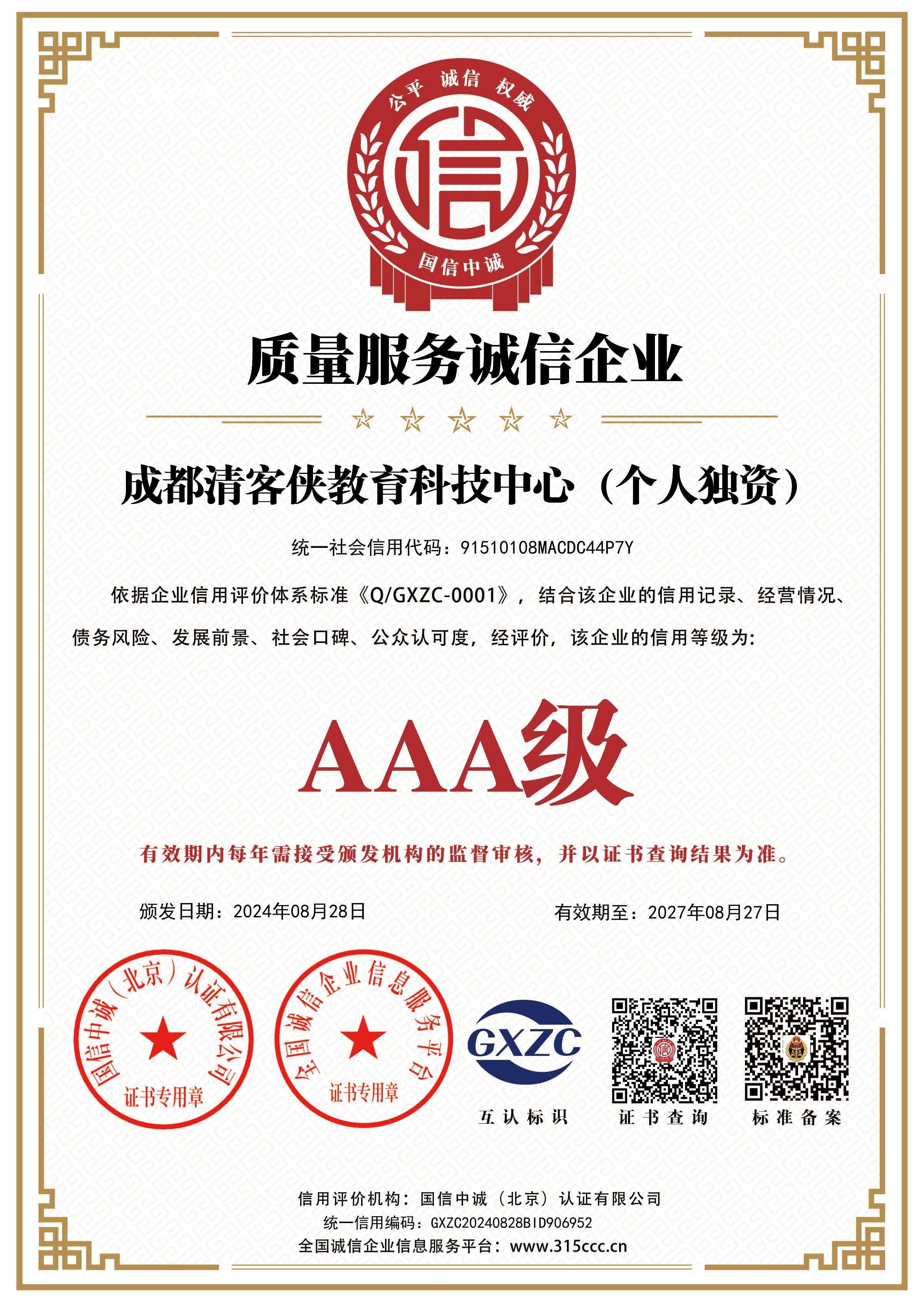 公平 诚信 权威

信

国信中诚

质量服务诚信企业

成都清客侠教育科技中心（个人独资）

统一社会信用代码：91510108MACDC44P7Y

依据企业信用评价体系标准《Q/GXZC-0001》，结合该企业的信用记录、经营情况、债务风险、发展前景、社会口碑、公众认可度，经评价，该企业的信用等级为：

AAA级

有效期内每年需接受颁发机构的监督审核，并以证书查询结果为准。

颁发日期：2024年08月28日

有效期至：2027年08月27日

国信中诚（北京）认证有限公司 证书专用章

全国诚信企业信息服务平台 证书专用章

GXZC

互认标识

证书查询

标准备案

信用评价机构：国信中诚（北京）认证有限公司

统一信用编码：GXZC20240828BID906952

全国诚信企业信息服务平台：www.315ccc.cn